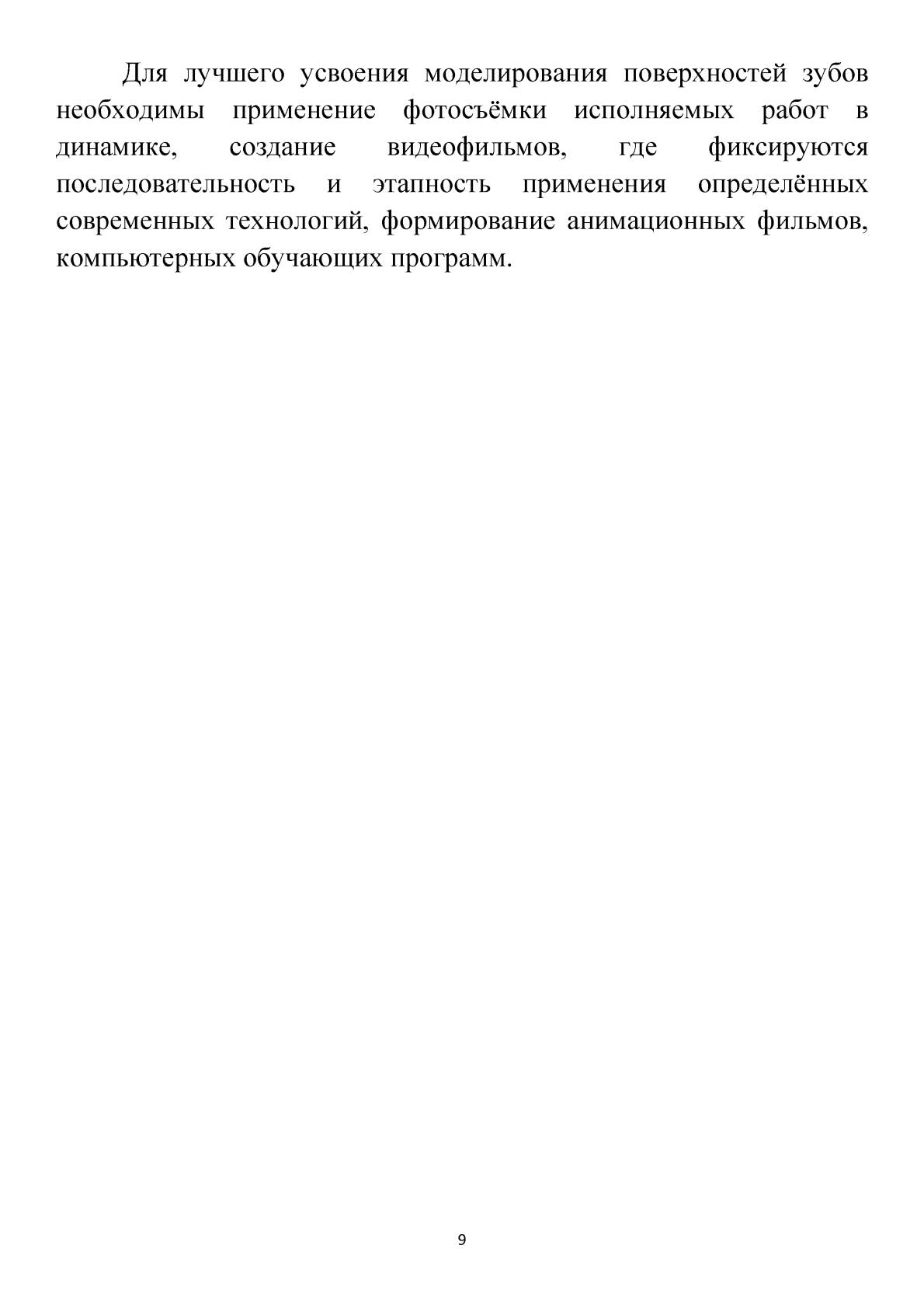 Для лучшего усвоения моделирования поверхностей зубов необходимы применение фотосъёмки исполняемых работ в динамике, создание видеофильмов, где фиксируются последовательность и этапность применения определённых современных технологий, формирование анимационных фильмов, компьютерных обучающих программ.

9